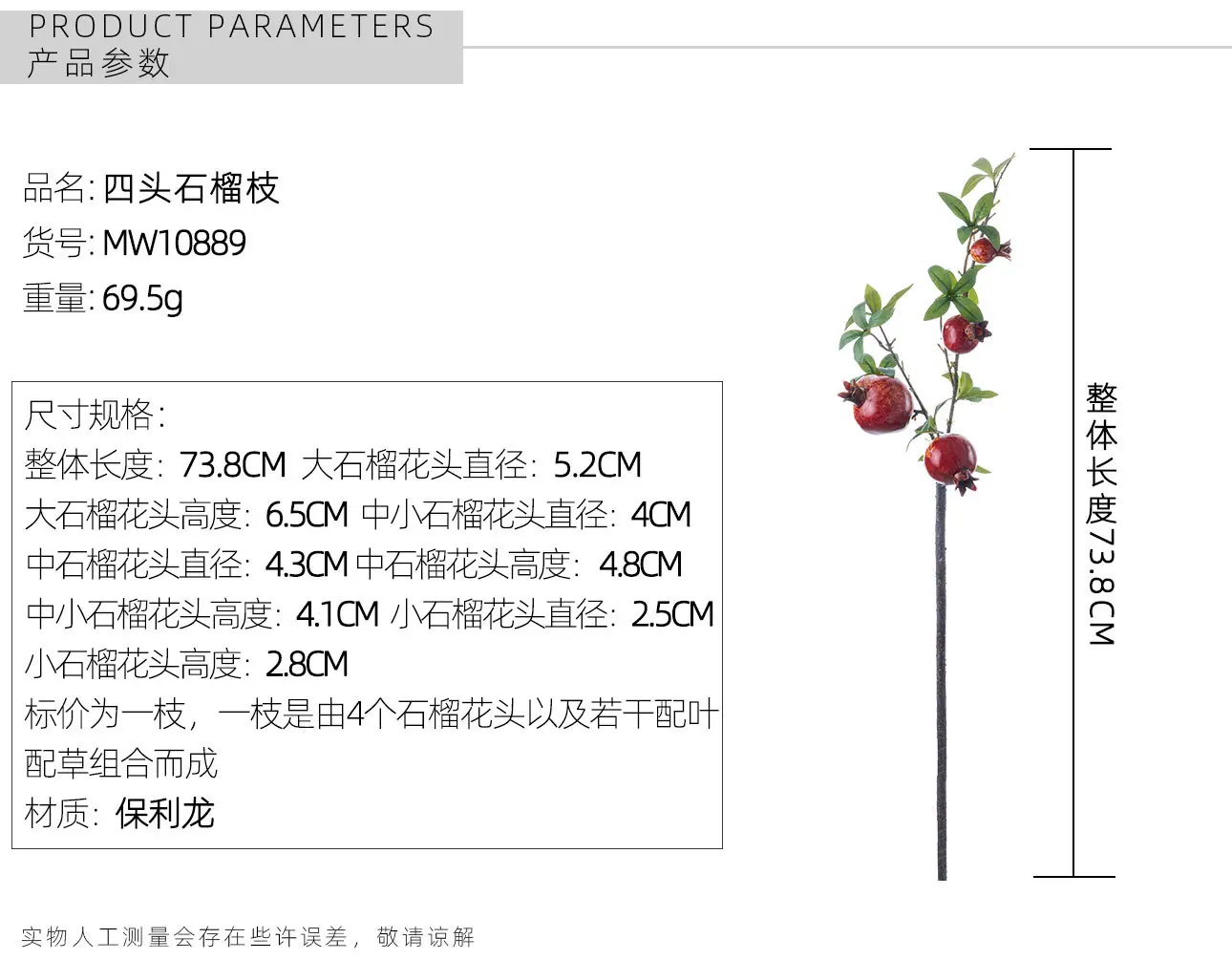 PRODUCT PARAMETERS
产品参数

品名:四头石榴枝
货号:MW10889
重量:69.5g

尺寸规格:
整体长度:73.8CM 大石榴花头直径:5.2CM
大石榴花头高度:6.5CM 中小石榴花头直径:4CM
中石榴花头直径:4.3CM 中石榴花头高度:4.8CM
中小石榴花头高度:4.1CM 小石榴花头直径:2.5CM
小石榴花头高度:2.8CM
标价为一枝,一枝是由4个石榴花头以及若干配叶配草组合而成
材质:保利龙

整体长度73.8CM

实物人工测量会存在些许误差,敬请谅解